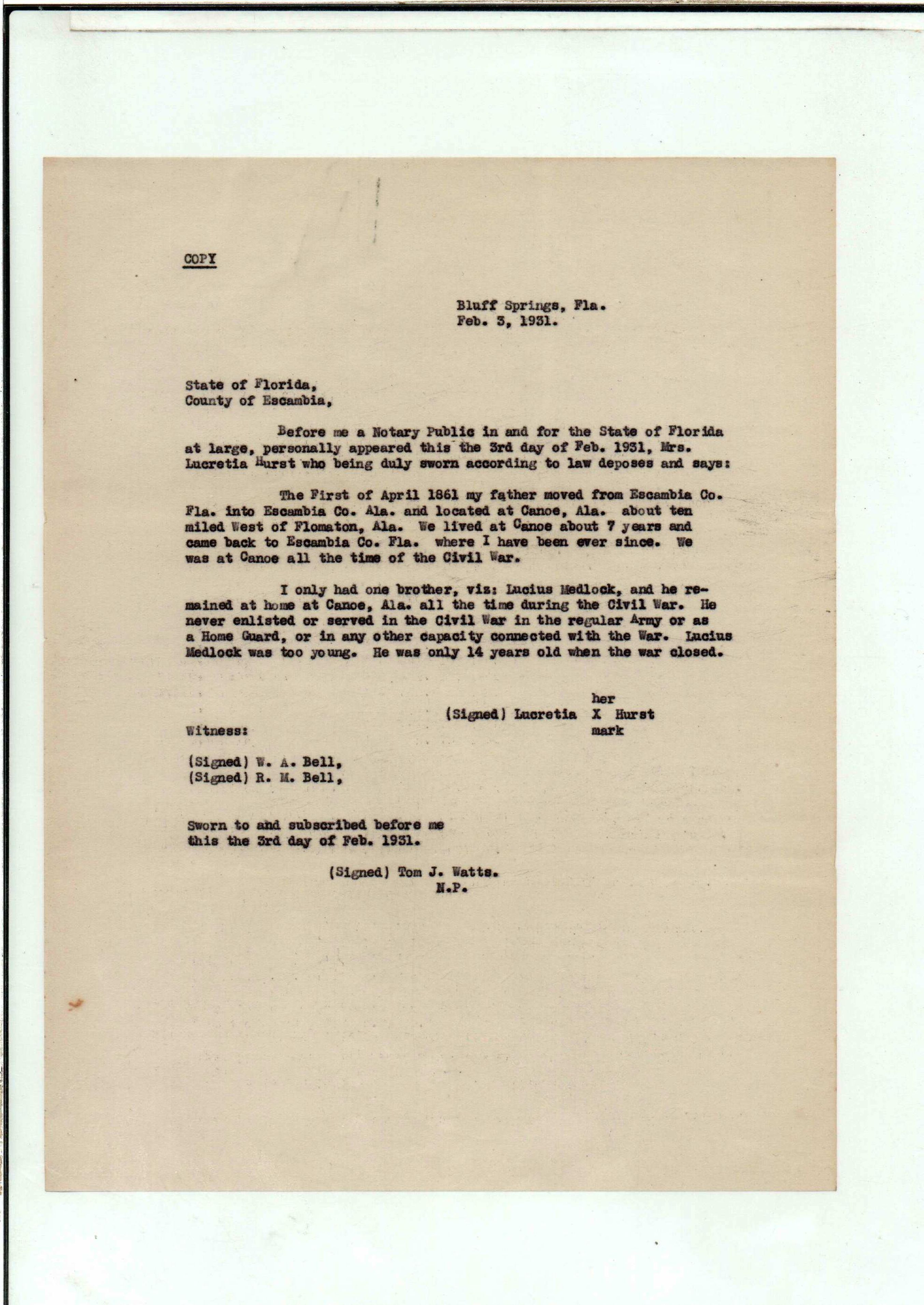 COPY

Bluff Springs, Fla.
Feb. 3, 1931.

State of Florida,
County of Escambia,

Before me a Notary Public in and for the State of Florida at large, personally appeared this the 3rd day of Feb. 1931, Mrs. Lucretia Hurst who being duly sworn according to law deposes and says:

The First of April 1861 my father moved from Escambia Co. Fla. into Escambia Co. Ala. and located at Canoe, Ala. about ten miled West of Flomaton, Ala. We lived at Canoe about 7 years and came back to Escambia Co. Fla. where I have been ever since. We was at Canoe all the time of the Civil War.

I only had one brother, viz: Lucius Medlock, and he remained at home at Canoe, Ala. all the time during the Civil War. He never enlisted or served in the Civil War in the regular Army or as a Home Guard, or in any other capacity connected with the War. Lucius Medlock was too young. He was only 14 years old when the war closed.

her
(Signed) Lucretia X Hurst
mark

Witness:

(Signed) W. A. Bell,
(Signed) R. M. Bell,

Sworn to and subscribed before me this the 3rd day of Feb. 1931.

(Signed) Tom J. Watts.
N.P.